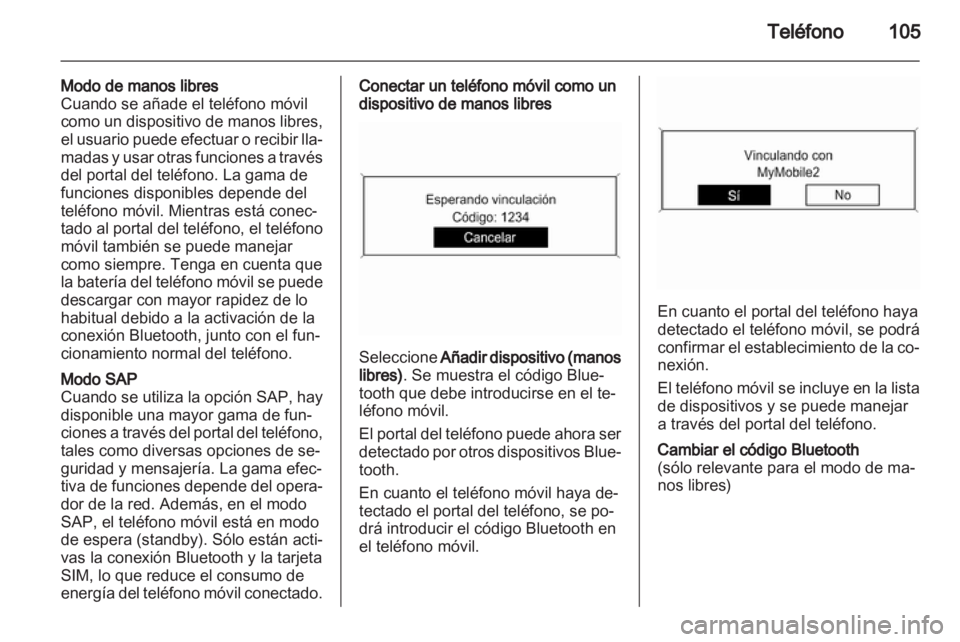 Teléfono 105

Modo de manos libres
Cuando se añade el teléfono móvil como un dispositivo de manos libres, el usuario puede efectuar o recibir llamadas y usar otras funciones a través del portal del teléfono. La gama de funciones disponibles depende del teléfono móvil. Mientras está conectado al portal del teléfono, el teléfono móvil también se puede manejar como siempre. Tenga en cuenta que la batería del teléfono móvil se puede descargar con mayor rapidez de lo habitual debido a la activación de la conexión Bluetooth, junto con el funcionamiento normal del teléfono.

Modo SAP
Cuando se utiliza la opción SAP, hay disponible una mayor gama de funciones a través del portal del teléfono, tales como diversas opciones de seguridad y mensajería. La gama efectiva de funciones depende del operador de la red. Además, en el modo SAP, el teléfono móvil está en modo de espera (standby). Sólo están activas la conexión Bluetooth y la tarjeta SIM, lo que reduce el consumo de energía del teléfono móvil conectado.

Conectar un teléfono móvil como un dispositivo de manos libres

Esperando vinculación
Código: 1234
Cancelar

Seleccione Añadir dispositivo (manos libres). Se muestra el código Bluetooth que debe introducirse en el teléfono móvil.

El portal del teléfono puede ahora ser detectado por otros dispositivos Bluetooth.

En cuanto el teléfono móvil haya detectado el portal del teléfono, se podrá introducir el código Bluetooth en el teléfono móvil.

Vinculando con
MyMobile2
Sí
No

En cuanto el portal del teléfono haya detectado el teléfono móvil, se podrá confirmar el establecimiento de la conexión.

El teléfono móvil se incluye en la lista de dispositivos y se puede manejar a través del portal del teléfono.

Cambiar el código Bluetooth
(sólo relevante para el modo de manos libres)

carmanualsonline.info